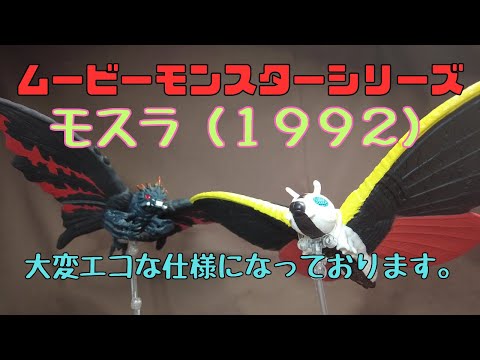 ムービーモンスターシリーズ
モスラ（１９９２）

大変エコな仕様になっております。